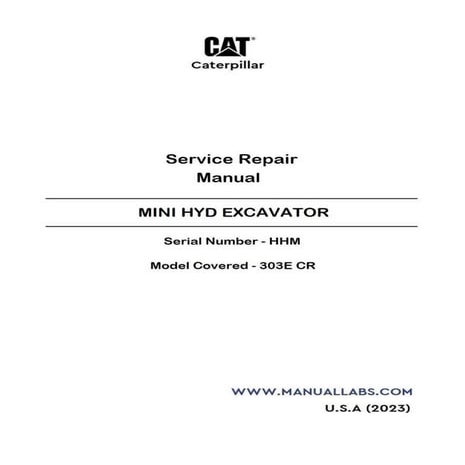 CAT®
Caterpillar

Service Repair Manual

MINI HYD EXCAVATOR

Serial Number - HHM

Model Covered - 303E CR

WWW.MANUALLABS.COM
U.S.A (2023)